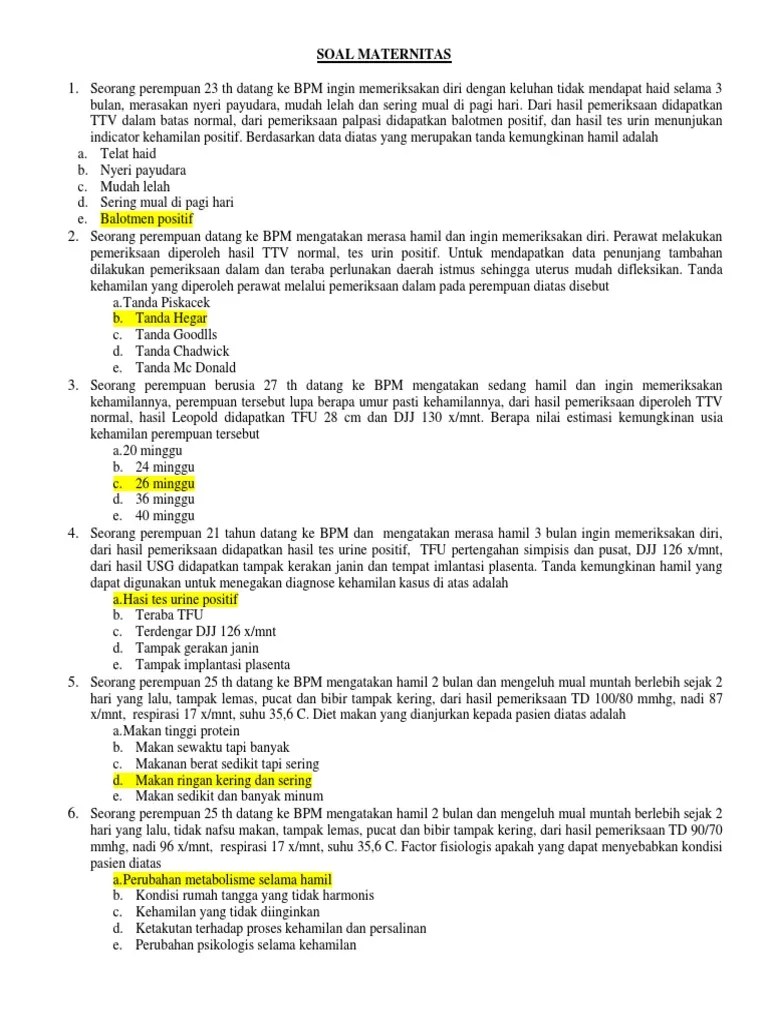 SOAL MATERNITAS

1. Seorang perempuan 23 th datang ke BPM ingin memeriksakan diri dengan keluhan tidak mendapat haid selama 3 bulan, merasakan nyeri payudara, mudah lelah dan sering mual di pagi hari. Dari hasil pemeriksaan didapatkan TTV dalam batas normal, dari pemeriksaan palpasi didapatkan balotmen positif, dan hasil tes urin menunjukan indicator kehamilan positif. Berdasarkan data diatas yang merupakan tanda kemungkinan hamil adalah
a. Telat haid
b. Nyeri payudara
c. Mudah lelah
d. Sering mual di pagi hari
e. Balotmen positif

2. Seorang perempuan datang ke BPM mengatakan merasa hamil dan ingin memeriksakan diri. Perawat melakukan pemeriksaan diperoleh hasil TTV normal, tes urin positif. Untuk mendapatkan data penunjang tambahan dilakukan pemeriksaan dalam dan teraba perlunakan daerah istmus sehingga uterus mudah difleksikan. Tanda kehamilan yang diperoleh perawat melalui pemeriksaan dalam pada perempuan diatas disebut
a.Tanda Piskacek
b. Tanda Hegar
c. Tanda Goodlls
d. Tanda Chadwick
e. Tanda Mc Donald

3. Seorang perempuan berusia 27 th datang ke BPM mengatakan sedang hamil dan ingin memeriksakan kehamilannya, perempuan tersebut lupa berapa umur pasti kehamilannya, dari hasil pemeriksaan diperoleh TTV normal, hasil Leopold didapatkan TFU 28 cm dan DJJ 130 x/mnt. Berapa nilai estimasi kemungkinan usia kehamilan perempuan tersebut
a.20 minggu
b. 24 minggu
c. 26 minggu
d. 36 minggu
e. 40 minggu

4. Seorang perempuan 21 tahun datang ke BPM dan mengatakan merasa hamil 3 bulan ingin memeriksakan diri, dari hasil pemeriksaan didapatkan hasil tes urine positif, TFU pertengahan simpisis dan pusat, DJJ 126 x/mnt, dari hasil USG didapatkan tampak kerakan janin dan tempat imlantasi plasenta. Tanda kemungkinan hamil yang dapat digunakan untuk menegakan diagnose kehamilan kasus di atas adalah
a.Hasi tes urine positif
b. Teraba TFU
c. Terdengar DJJ 126 x/mnt
d. Tampak gerakan janin
e. Tampak implantasi plasenta

5. Seorang perempuan 25 th datang ke BPM mengatakan hamil 2 bulan dan mengeluh mual muntah berlebih sejak 2 hari yang lalu, tampak lemas, pucat dan bibir tampak kering, dari hasil pemeriksaan TD 100/80 mmhg, nadi 87 x/mnt, respirasi 17 x/mnt, suhu 35,6 C. Diet makan yang dianjurkan kepada pasien diatas adalah
a.Makan tinggi protein
b. Makan sewaktu tapi banyak
c. Makanan berat sedikit tapi sering
d. Makan ringan kering dan sering
e. Makan sedikit dan banyak minum

6. Seorang perempuan 25 th datang ke BPM mengatakan hamil 2 bulan dan mengeluh mual muntah berlebih sejak 2 hari yang lalu, tidak nafsu makan, tampak lemas, pucat dan bibir tampak kering, dari hasil pemeriksaan TD 90/70 mmhg, nadi 96 x/mnt, respirasi 17 x/mnt, suhu 35,6 C. Factor fisiologis apakah yang dapat menyebabkan kondisi pasien diatas
a.Perubahan metabolisme selama hamil
b. Kondisi rumah tangga yang tidak harmonis
c. Kehamilan yang tidak diinginkan
d. Ketakutan terhadap proses kehamilan dan persalinan
e. Perubahan psikologis selama kehamilan